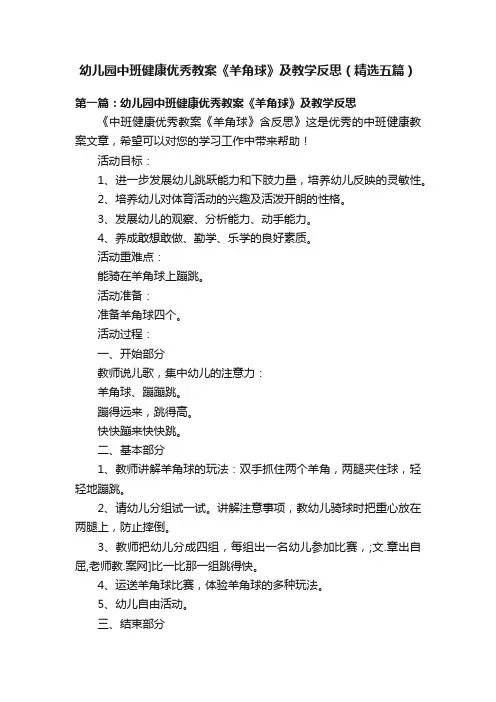 幼儿园中班健康优秀教案《羊角球》及教学反思（精选五篇）

第一篇：幼儿园中班健康优秀教案《羊角球》及教学反思

《中班健康优秀教案《羊角球》含反思》这是优秀的中班健康教案文章，希望可以对您的学习工作中带来帮助！

活动目标：

1、进一步发展幼儿跳跃能力和下肢力量，培养幼儿反映的灵敏性。

2、培养幼儿对体育活动的兴趣及活泼开朗的性格。

3、发展幼儿的观察、分析能力、动手能力。

4、养成敢想敢做、勤学、乐学的良好素质。

活动重难点：

能骑在羊角球上蹦跳。

活动准备：

准备羊角球四个。

活动过程：

一、开始部分

教师说儿歌，集中幼儿的注意力：

羊角球、蹦蹦跳。

蹦得远来，跳得高。

快快蹦来快快跳。

二、基本部分

1、教师讲解羊角球的玩法：双手抓住两个羊角，两腿夹住球，轻轻地蹦跳。

2、请幼儿分组试一试。讲解注意事项，教幼儿骑球时把重心放在两腿上，防止摔倒。

3、教师把幼儿分成四组，每组出一名幼儿参加比赛，;文.章出自屈,老师教.案网]比一比那一组跳得快。

4、运送羊角球比赛，体验羊角球的多种玩法。

5、幼儿自由活动。

三、结束部分